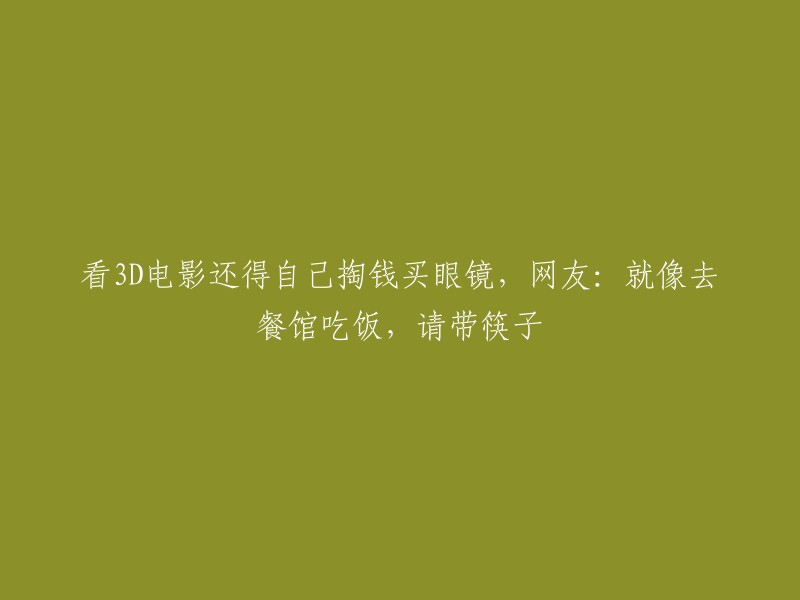 看3D电影还得自己掏钱买眼镜，网友：就像去餐馆吃饭，请带筷子